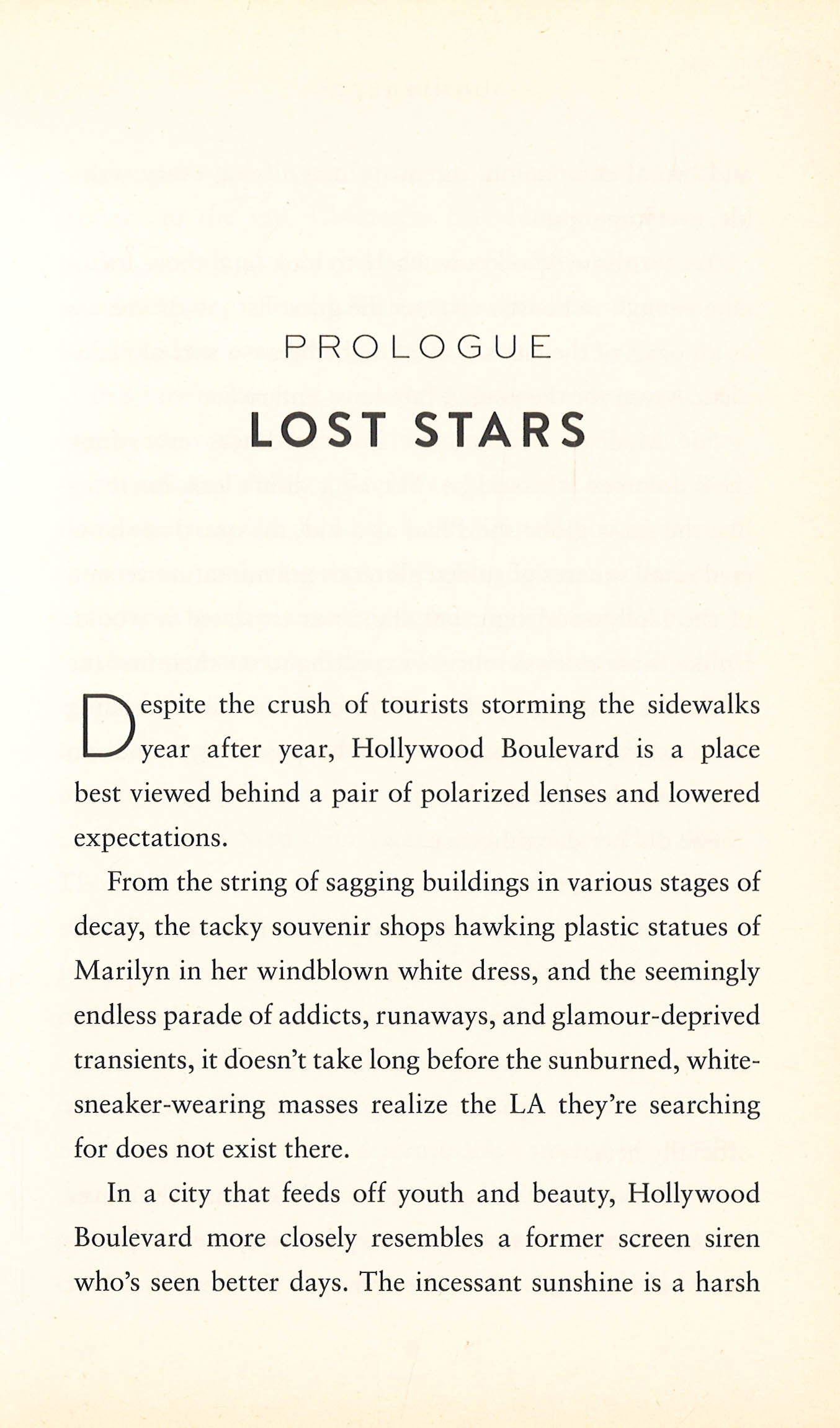 PROLOGUE

LOST STARS

Despite the crush of tourists storming the sidewalks year after year, Hollywood Boulevard is a place best viewed behind a pair of polarized lenses and lowered expectations.

From the string of sagging buildings in various stages of decay, the tacky souvenir shops hawking plastic statues of Marilyn in her windblown white dress, and the seemingly endless parade of addicts, runaways, and glamour-deprived transients, it doesn't take long before the sunburned, white-sneaker-wearing masses realize the LA they're searching for does not exist there.

In a city that feeds off youth and beauty, Hollywood Boulevard more closely resembles a former screen siren who's seen better days. The incessant sunshine is a harsh